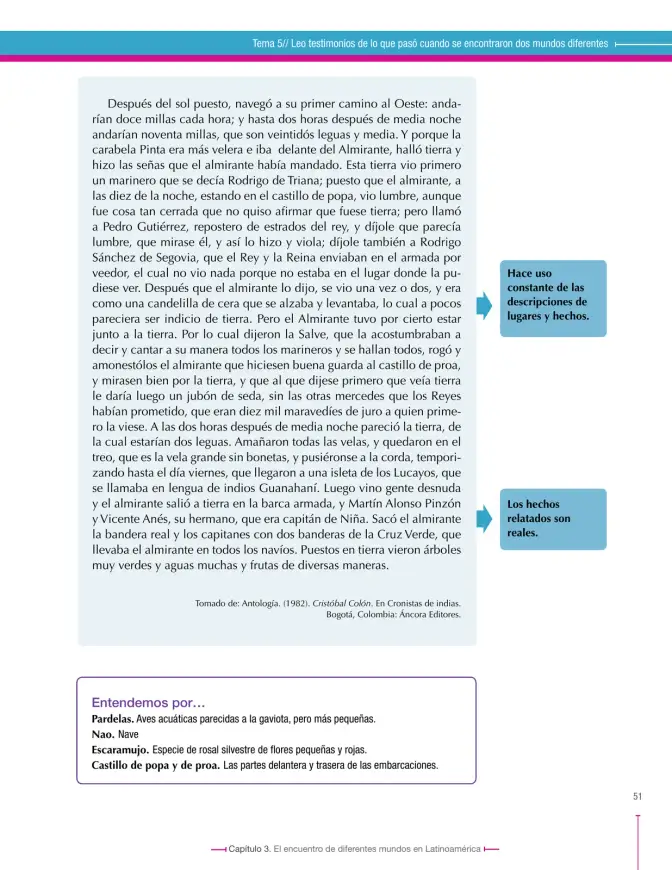 Tema 5// Leo testimonios de lo que pasó cuando se encontraron dos mundos diferentes

Después del sol puesto, navegó a su primer camino al Oeste: andarían doce millas cada hora; y hasta dos horas después de media noche andarían noventa millas, que son veintidós leguas y media. Y porque la carabela Pinta era más velera e iba delante del Almirante, halló tierra y hizo las señas que el almirante había mandado. Esta tierra vio primero un marinero que se decía Rodrigo de Triana; puesto que el almirante, a las diez de la noche, estando en el castillo de popa, vio lumbre, aunque fue cosa tan cerrada que no quiso afirmar que fuese tierra; pero llamó a Pedro Gutiérrez, repostero de estrados del rey, y díjole que parecía lumbre, que mirase él, y así lo hizo y viola; díjole también a Rodrigo Sánchez de Segovia, que el Rey y la Reina enviaban en el armada por veedor, el cual no vio nada porque no estaba en el lugar donde la pudiese ver. Después que el almirante lo dijo, se vio una vez o dos, y era como una candelilla de cera que se alzaba y levantaba, lo cual a pocos pareciera ser indicio de tierra. Pero el Almirante tuvo por cierto estar junto a la tierra. Por lo cual dijeron la Salve, que la acostumbraban a decir y cantar a su manera todos los marineros y se hallan todos, rogó y amonestólos el almirante que hiciesen buena guarda al castillo de proa, y mirasen bien por la tierra, y que al que dijese primero que veía tierra le daría luego un jubón de seda, sin las otras mercedes que los Reyes habían prometido, que eran diez mil maravedíes de juro a quien primero la viese. A las dos horas después de media noche pareció la tierra, de la cual estarían dos leguas. Amañaron todas las velas, y quedaron en el treo, que es la vela grande sin bonetas, y pusiéronse a la corda, temporizando hasta el día viernes, que llegaron a una isleta de los Lucayos, que se llamaba en lengua de indios Guanahaní. Luego vino gente desnuda y el almirante salió a tierra en la barca armada, y Martín Alonso Pinzón y Vicente Anés, su hermano, que era capitán de Niña. Sacó el almirante la bandera real y los capitanes con dos banderas de la Cruz Verde, que llevaba el almirante en todos los navíos. Puestos en tierra vieron árboles muy verdes y aguas muchas y frutas de diversas maneras.

Tomado de: Antología. (1982). Cristóbal Colón. En Cronistas de indias. Bogotá, Colombia: Áncora Editores.

Hace uso constante de las descripciones de lugares y hechos.

Los hechos relatados son reales.

Entendemos por…
Pardelas. Aves acuáticas parecidas a la gaviota, pero más pequeñas.
Nao. Nave
Escaramujo. Especie de rosal silvestre de flores pequeñas y rojas.
Castillo de popa y de proa. Las partes delantera y trasera de las embarcaciones.

51

Capítulo 3. El encuentro de diferentes mundos en Latinoamérica